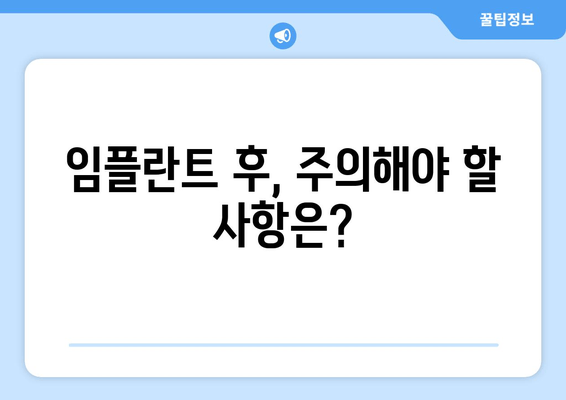 꿀팁정보

임플란트 후, 주의해야 할 사항은?